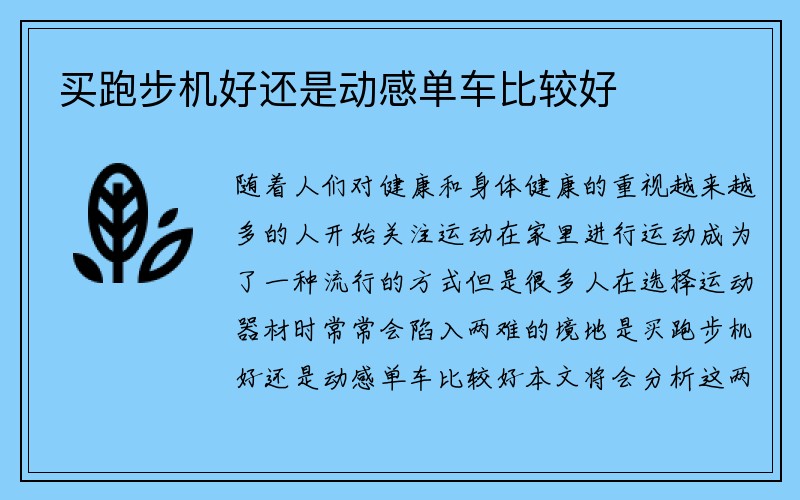 买跑步机好还是动感单车比较好

随着人们对健康和身体健康的重视越来越多的人开始关注运动在家里进行运动成为了一种流行的方式但是很多人在选择运动器材时常常会陷入两难的境地是买跑步机好还是动感单车比较好本文将会分析这两